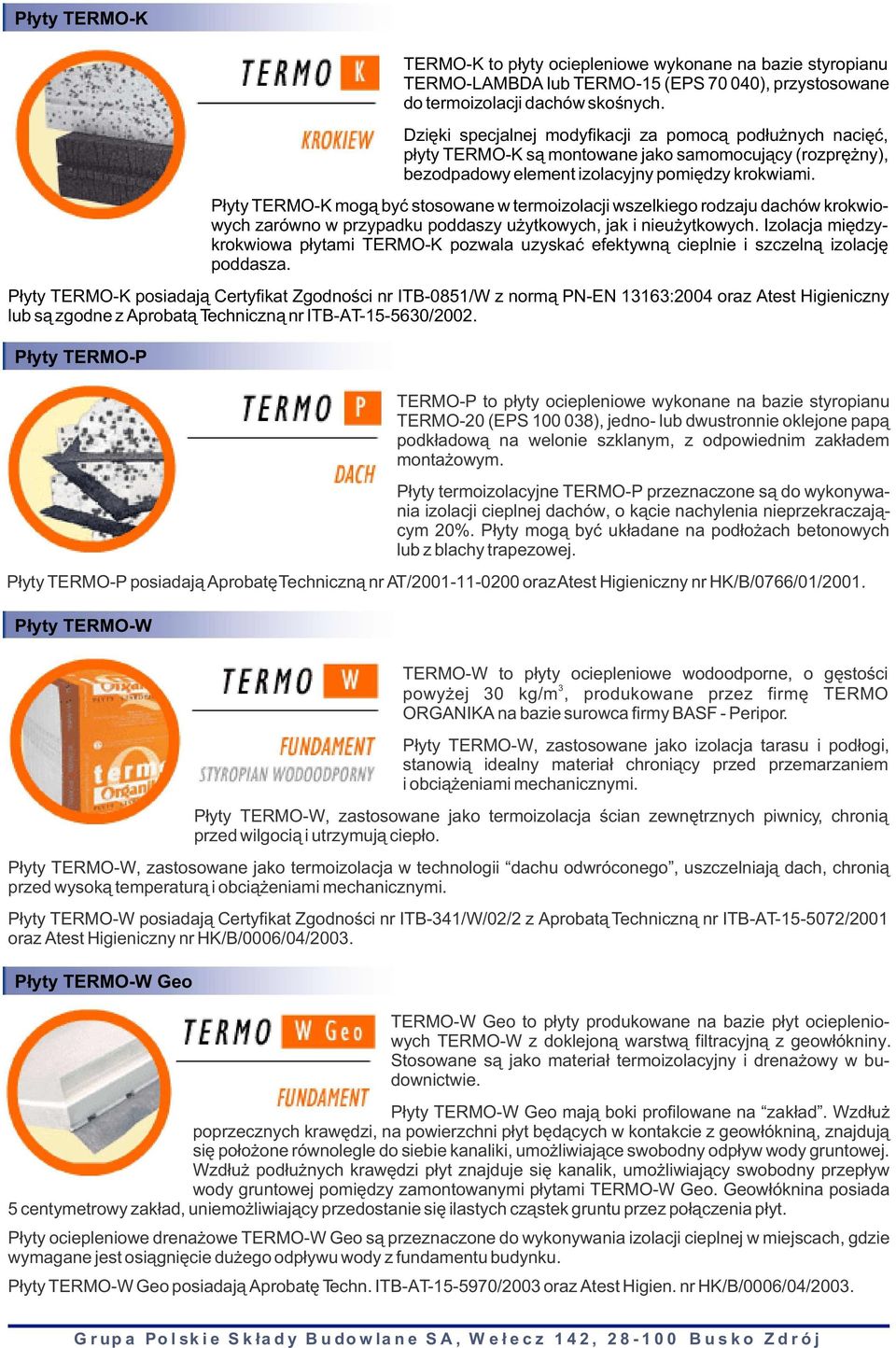 Płyty TERMO-K

TERMO K

KROKIEW

TERMO-K to płyty ociepleniowe wykonane na bazie styropianu TERMO-LAMBDA lub TERMO-15 (EPS 70 040), przystosowane do termoizolacji dachów skośnych.

Dzięki specjalnej modyfikacji za pomocą podłużnych nacięć, płyty TERMO-K są montowane jako samomocujący (rozprężny), bezodpadowy element izolacyjny pomiędzy krokwiami.

Płyty TERMO-K mogą być stosowane w termoizolacji wszelkiego rodzaju dachów krokwiowych zarówno w przypadku poddaszy użytkowych, jak i nieużytkowych. Izolacja międzykrokwiowa płytami TERMO-K pozwala uzyskać efektywną cieplnie i szczelną izolację poddasza.

Płyty TERMO-K posiadają Certyfikat Zgodności nr ITB-0851/W z normą PN-EN 13163:2004 oraz Atest Higieniczny lub są zgodne z Aprobatą Techniczną nr ITB-AT-15-5630/2002.

Płyty TERMO-P

TERMO P

DACH

TERMO-P to płyty ociepleniowe wykonane na bazie styropianu TERMO-20 (EPS 100 038), jedno- lub dwustronnie oklejone papą podkładową na welonie szklanym, z odpowiednim zakładem montażowym.

Płyty termoizolacyjne TERMO-P przeznaczone są do wykonywania izolacji cieplnej dachów, o kącie nachylenia nieprzekraczającym 20%. Płyty mogą być układane na podłożach betonowych lub z blachy trapezowej.

Płyty TERMO-P posiadają Aprobatę Techniczną nr AT/2001-11-0200 oraz Atest Higieniczny nr HK/B/0766/01/2001.

Płyty TERMO-W

TERMO W

FUNDAMENT

STYROPIAN WODOODPORNY

TERMO-W to płyty ociepleniowe wodoodporne, o gęstości powyżej 30 kg/m$^3$, produkowane przez firmę TERMO ORGANIKA na bazie surowca firmy BASF - Peripor.

Płyty TERMO-W, zastosowane jako izolacja tarasu i podłogi, stanowią idealny materiał chroniący przed przemarzaniem i obciążeniami mechanicznymi.

Płyty TERMO-W, zastosowane jako termoizolacja ścian zewnętrznych piwnicy, chronią przed wilgocią i utrzymują ciepło.

Płyty TERMO-W, zastosowane jako termoizolacja w technologii “dachu odwróconego”, uszczelniają dach, chronią przed wysoką temperaturą i obciążeniami mechanicznymi.

Płyty TERMO-W posiadają Certyfikat Zgodności nr ITB-341/W/02/2 z Aprobatą Techniczną nr ITB-AT-15-5072/2001 oraz Atest Higieniczny nr HK/B/0006/04/2003.

Płyty TERMO-W Geo

TERMO W Geo

FUNDAMENT

TERMO-W Geo to płyty produkowane na bazie płyt ociepleniowych TERMO-W z doklejoną warstwą filtracyjną z geowłókniny. Stosowane są jako materiał termoizolacyjny i drenażowy w budownictwie.

Płyty TERMO-W Geo mają boki profilowane na “zakład”. Wzdłuż poprzecznych krawędzi, na powierzchni płyt będących w kontakcie z geowłókniną, znajdują się położone równolegle do siebie kanaliki, umożliwiające swobodny odpływ wody gruntowej. Wzdłuż podłużnych krawędzi płyt znajduje się kanalik, umożliwiający swobodny przepływ wody gruntowej pomiędzy zamontowanymi płytami TERMO-W Geo. Geowłóknina posiada 5 centymetrowy zakład, uniemożliwiający przedostanie się ilastych cząstek gruntu przez połączenia płyt.

Płyty ociepleniowe drenażowe TERMO-W Geo są przeznaczone do wykonywania izolacji cieplnej w miejscach, gdzie wymagane jest osiągnięcie dużego odpływu wody z fundamentu budynku.

Płyty TERMO-W Geo posiadają Aprobatę Techn. ITB-AT-15-5970/2003 oraz Atest Higien. nr HK/B/0006/04/2003.

Grupa Polskie Składy Budowlane SA, Wełecz 142, 28-100 Busko Zdrój